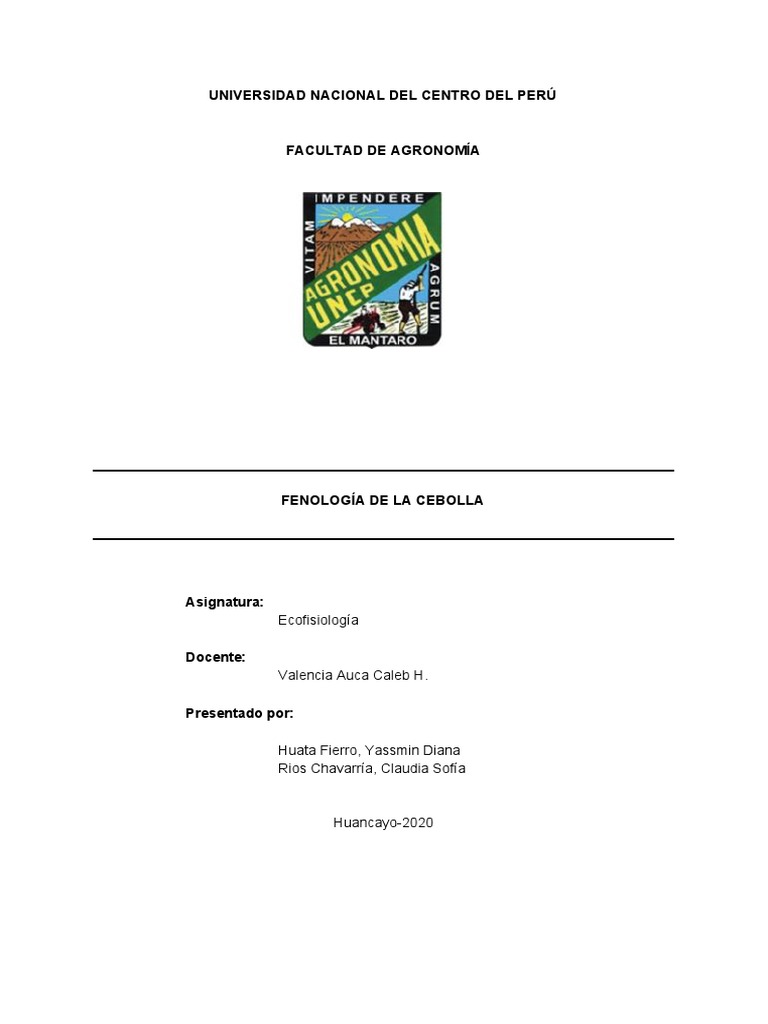 UNIVERSIDAD NACIONAL DEL CENTRO DEL PERÚ

FACULTAD DE AGRONOMÍA

IMPENDERE
VITAM
AGRUM
AGRONOMIA
UNCP
EL MANTARO

FENOLOGÍA DE LA CEBOLLA

Asignatura:
Ecofisiología

Docente:
Valencia Auca Caleb H.

Presentado por:

Huata Fierro, Yassmin Diana
Rios Chavarría, Claudia Sofía

Huancayo-2020